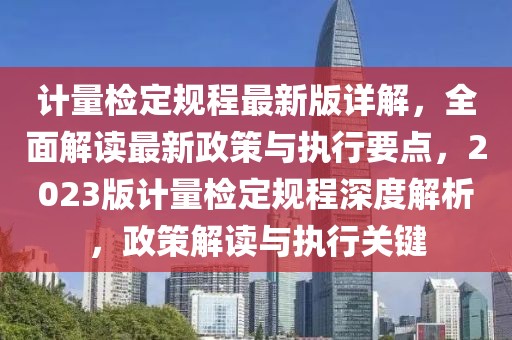 计量检定规程最新版详解，全面解读最新政策与执行要点，2023版计量检定规程深度解析，政策解读与执行关键